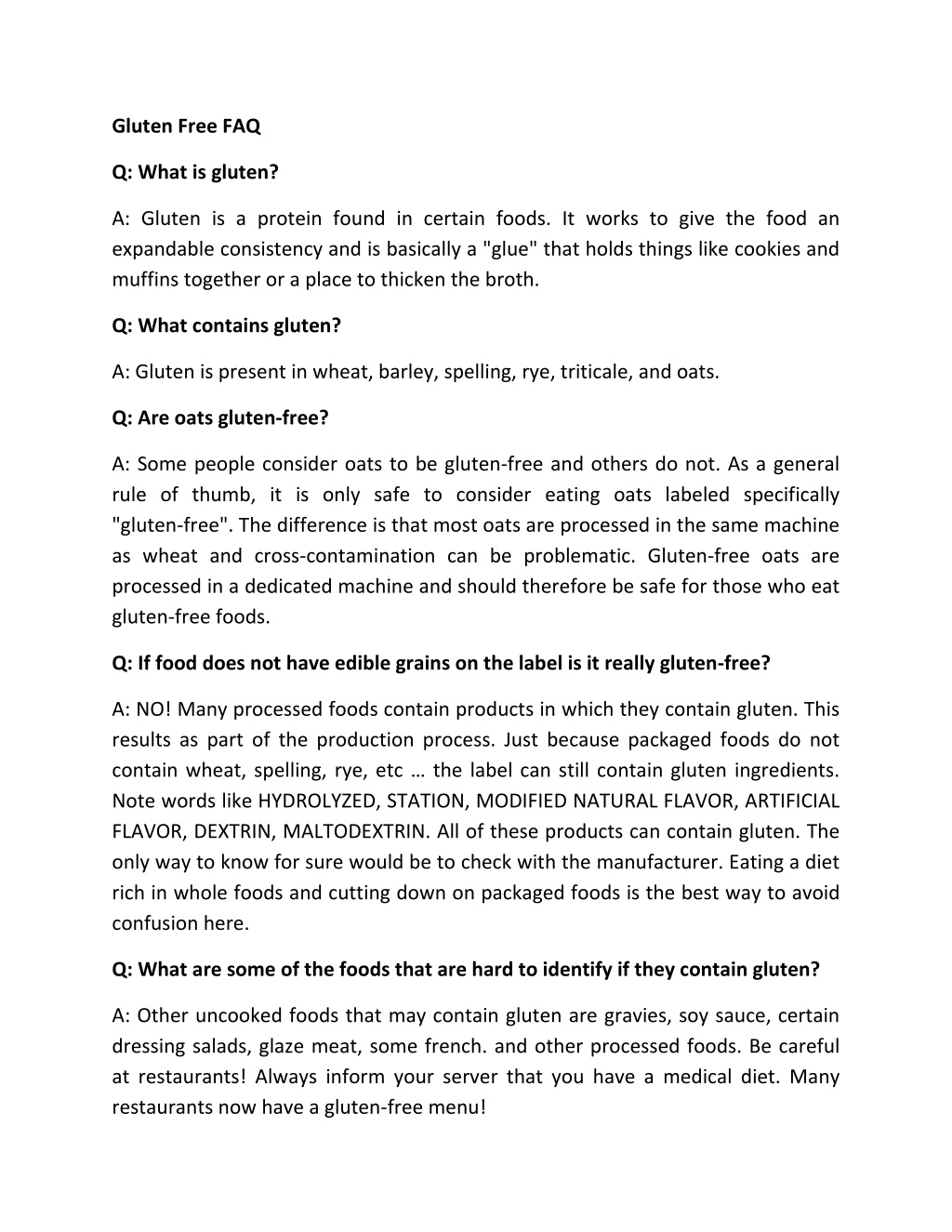 Gluten Free FAQ

Q: What is gluten?

A: Gluten is a protein found in certain foods. It works to give the food an expandable consistency and is basically a "glue" that holds things like cookies and muffins together or a place to thicken the broth.

Q: What contains gluten?

A: Gluten is present in wheat, barley, spelling, rye, triticale, and oats.

Q: Are oats gluten-free?

A: Some people consider oats to be gluten-free and others do not. As a general rule of thumb, it is only safe to consider eating oats labeled specifically "gluten-free". The difference is that most oats are processed in the same machine as wheat and cross-contamination can be problematic. Gluten-free oats are processed in a dedicated machine and should therefore be safe for those who eat gluten-free foods.

Q: If food does not have edible grains on the label is it really gluten-free?

A: NO! Many processed foods contain products in which they contain gluten. This results as part of the production process. Just because packaged foods do not contain wheat, spelling, rye, etc … the label can still contain gluten ingredients. Note words like HYDROLYZED, STATION, MODIFIED NATURAL FLAVOR, ARTIFICIAL FLAVOR, DEXTRIN, MALTODEXTRIN. All of these products can contain gluten. The only way to know for sure would be to check with the manufacturer. Eating a diet rich in whole foods and cutting down on packaged foods is the best way to avoid confusion here.

Q: What are some of the foods that are hard to identify if they contain gluten?

A: Other uncooked foods that may contain gluten are gravies, soy sauce, certain dressing salads, glaze meat, some french. and other processed foods. Be careful at restaurants! Always inform your server that you have a medical diet. Many restaurants now have a gluten-free menu!